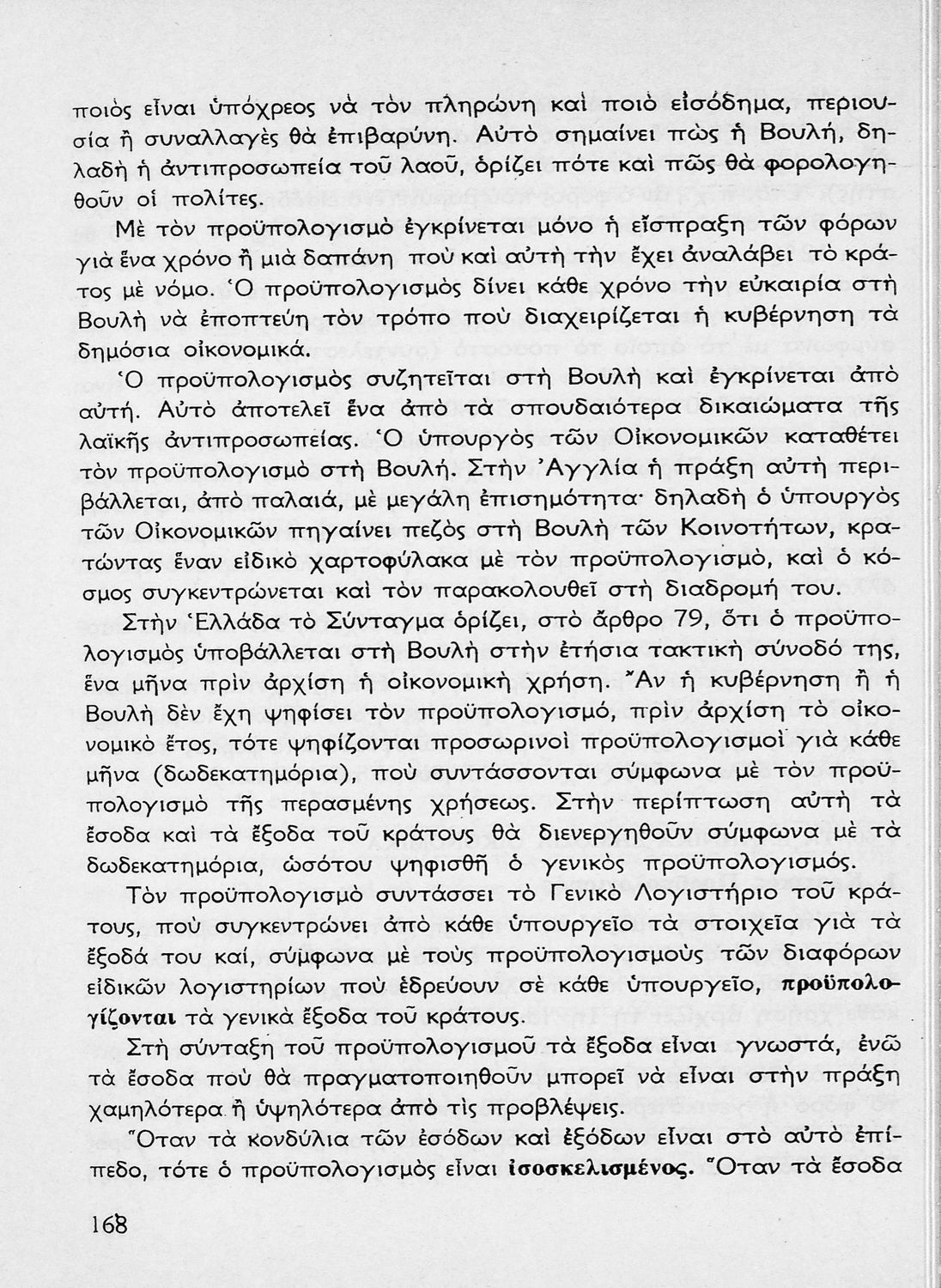 ποιὸς εἶναι ὑπόχρεος νὰ τὸν πληρώνη καὶ ποιὸ εἰσόδημα, περιουσία ἢ συναλλαγὲς θὰ ἐπιβαρύνη. Αὐτὸ σημαίνει πὼς ἡ Βουλή, δηλαδὴ ἡ ἀντιπροσωπεία τοῦ λαοῦ, ὁρίζει πότε καὶ πῶς θὰ φορολογηθοῦν οἱ πολίτες.

Μὲ τὸν προϋπολογισμὸ ἐγκρίνεται μόνο ἡ εἴσπραξη τῶν φόρων γιὰ ἕνα χρόνο ἢ μιὰ δαπάνη ποὺ καὶ αὐτὴ τὴν ἔχει ἀναλάβει τὸ κράτος μὲ νόμο. Ὁ προϋπολογισμὸς δίνει κάθε χρόνο τὴν εὐκαιρία στὴ Βουλὴ νὰ ἐποπτεύη τὸν τρόπο ποὺ διαχειρίζεται ἡ κυβέρνηση τὰ δημόσια οἰκονομικά.

Ὁ προϋπολογισμὸς συζητεῖται στὴ Βουλὴ καὶ ἐγκρίνεται ἀπὸ αὐτή. Αὐτὸ ἀποτελεῖ ἕνα ἀπὸ τὰ σπουδαιότερα δικαιώματα τῆς λαϊκῆς ἀντιπροσωπείας. Ὁ ὑπουργὸς τῶν Οἰκονομικῶν καταθέτει τὸν προϋπολογισμὸ στὴ Βουλή. Στὴν Ἀγγλία ἡ πράξη αὐτὴ περιβάλλεται, ἀπὸ παλαιά, μὲ μεγάλη ἐπισημότητα· δηλαδὴ ὁ ὑπουργὸς τῶν Οἰκονομικῶν πηγαίνει πεζὸς στὴ Βουλὴ τῶν Κοινοτήτων, κρατώντας ἕναν εἰδικὸ χαρτοφύλακα μὲ τὸν προϋπολογισμό, καὶ ὁ κόσμος συγκεντρώνεται καὶ τὸν παρακολουθεῖ στὴ διαδρομή του.

Στὴν Ἑλλάδα τὸ Σύνταγμα ὁρίζει, στὸ ἄρθρο 79, ὅτι ὁ προϋπολογισμὸς ὑποβάλλεται στὴ Βουλὴ στὴν ἐτήσια τακτικὴ σύνοδό της, ἕνα μῆνα πρὶν ἀρχίση ἡ οἰκονομικὴ χρήση. Ἂν ἡ κυβέρνηση ἢ ἡ Βουλὴ δὲν ἔχη ψηφίσει τὸν προϋπολογισμό, πρὶν ἀρχίση τὸ οἰκονομικὸ ἔτος, τότε ψηφίζονται προσωρινοὶ προϋπολογισμοὶ γιὰ κάθε μῆνα (δωδεκατημόρια), ποὺ συντάσσονται σύμφωνα μὲ τὸν προϋπολογισμὸ τῆς περασμένης χρήσεως. Στὴν περίπτωση αὐτὴ τὰ ἔσοδα καὶ τὰ ἔξοδα τοῦ κράτους θὰ διενεργηθοῦν σύμφωνα μὲ τὰ δωδεκατημόρια, ὡσότου ψηφισθῆ ὁ γενικὸς προϋπολογισμός.

Τὸν προϋπολογισμὸ συντάσσει τὸ Γενικὸ Λογιστήριο τοῦ κράτους, ποὺ συγκεντρώνει ἀπὸ κάθε ὑπουργεῖο τὰ στοιχεῖα γιὰ τὰ ἔξοδά του καί, σύμφωνα μὲ τοὺς προϋπολογισμοὺς τῶν διαφόρων εἰδικῶν λογιστηρίων ποὺ ἑδρεύουν σὲ κάθε ὑπουργεῖο, προϋπολογίζονται τὰ γενικὰ ἔξοδα τοῦ κράτους.

Στὴ σύνταξη τοῦ προϋπολογισμοῦ τὰ ἔξοδα εἶναι γνωστά, ἐνῶ τὰ ἔσοδα ποὺ θὰ πραγματοποιηθοῦν μπορεῖ νὰ εἶναι στὴν πράξη χαμηλότερα ἢ ὑψηλότερα ἀπὸ τὶς προβλέψεις.

Ὅταν τὰ κονδύλια τῶν ἐσόδων καὶ ἐξόδων εἶναι στὸ αὐτὸ ἐπίπεδο, τότε ὁ προϋπολογισμὸς εἶναι ἰσοσκελισμένος. Ὅταν τὰ ἔσοδα

168